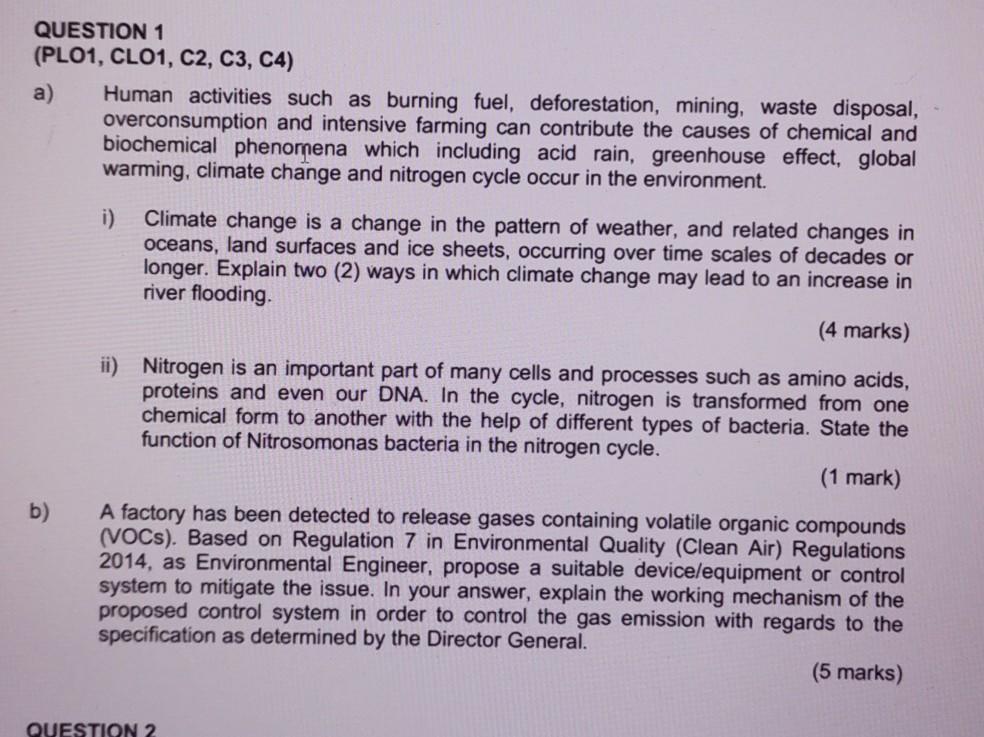 QUESTION 1
(PLO1, CLO1, C2, C3, C4)

a) Human activities such as burning fuel, deforestation, mining, waste disposal, overconsumption and intensive farming can contribute the causes of chemical and biochemical phenomena which including acid rain, greenhouse effect, global warming, climate change and nitrogen cycle occur in the environment.

i) Climate change is a change in the pattern of weather, and related changes in oceans, land surfaces and ice sheets, occurring over time scales of decades or longer. Explain two (2) ways in which climate change may lead to an increase in river flooding.

(4 marks)

ii) Nitrogen is an important part of many cells and processes such as amino acids, proteins and even our DNA. In the cycle, nitrogen is transformed from one chemical form to another with the help of different types of bacteria. State the function of Nitrosomonas bacteria in the nitrogen cycle.

(1 mark)

b) A factory has been detected to release gases containing volatile organic compounds (VOCs). Based on Regulation 7 in Environmental Quality (Clean Air) Regulations 2014, as Environmental Engineer, propose a suitable device/equipment or control system to mitigate the issue. In your answer, explain the working mechanism of the proposed control system in order to control the gas emission with regards to the specification as determined by the Director General.

(5 marks)

QUESTION 2